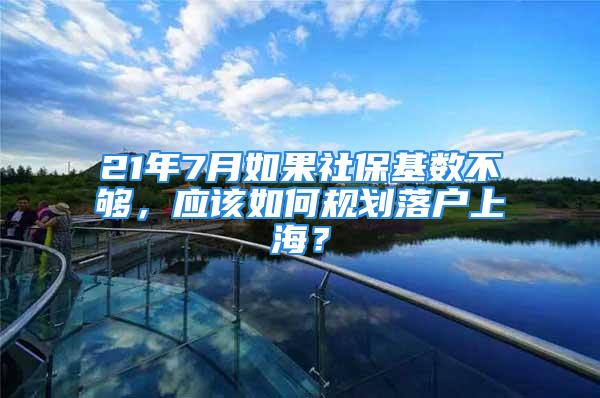 21年7月如果社保基数不够，应该如何规划落户上海？